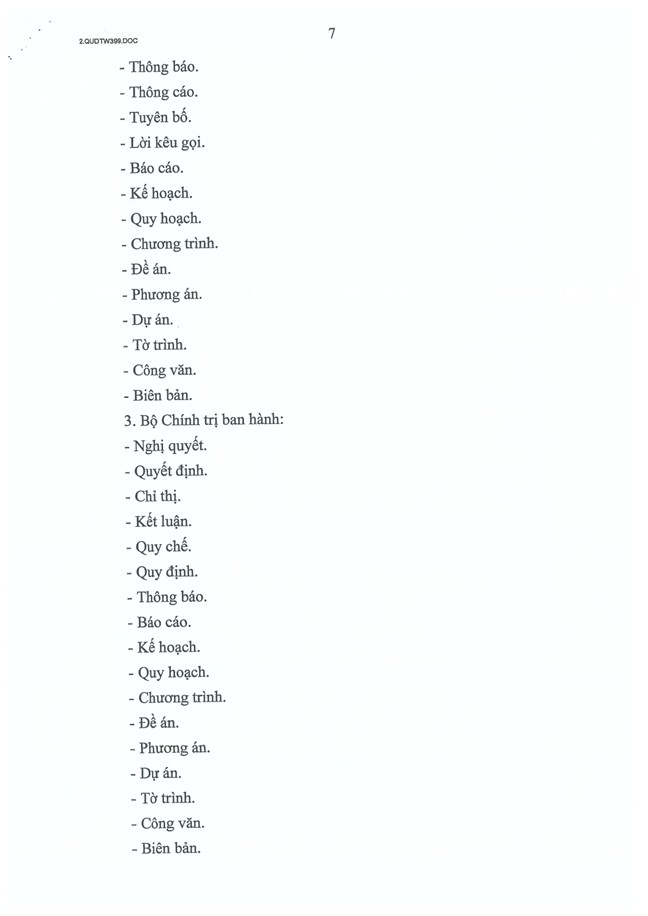 2.QUDTW399.DOC

7

- Thông báo.
- Thông cáo.
- Tuyên bố.
- Lời kêu gọi.
- Báo cáo.
- Kế hoạch.
- Quy hoạch.
- Chương trình.
- Đề án.
- Phương án.
- Dự án.
- Tờ trình.
- Công văn.
- Biên bản.

3. Bộ Chính trị ban hành:
- Nghị quyết.
- Quyết định.
- Chỉ thị.
- Kết luận.
- Quy chế.
- Quy định.
- Thông báo.
- Báo cáo.
- Kế hoạch.
- Quy hoạch.
- Chương trình.
- Đề án.
- Phương án.
- Dự án.
- Tờ trình.
- Công văn.
- Biên bản.